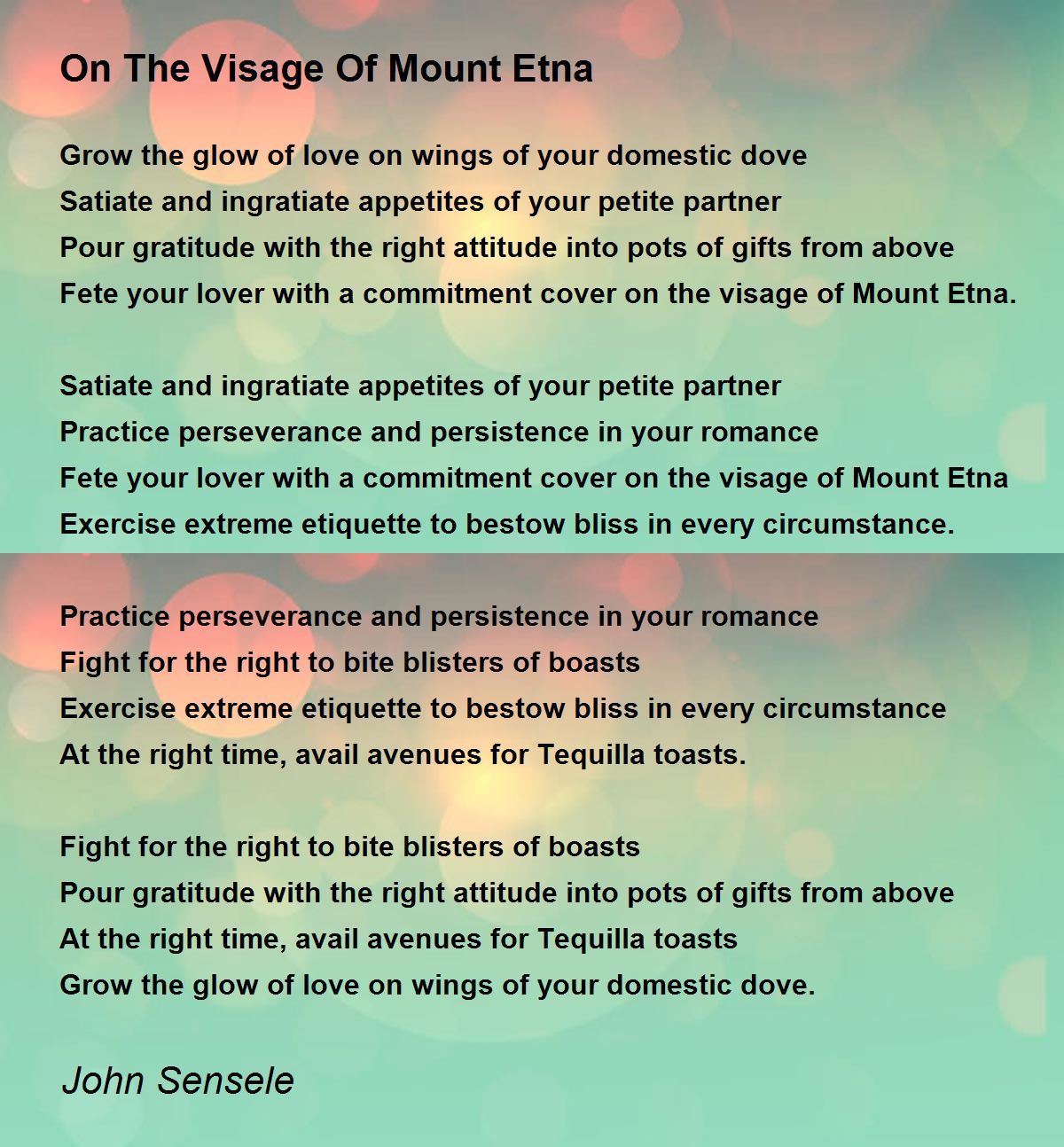 On The Visage Of Mount Etna

Grow the glow of love on wings of your domestic dove
Satiate and ingratiate appetites of your petite partner
Pour gratitude with the right attitude into pots of gifts from above
Fete your lover with a commitment cover on the visage of Mount Etna.

Satiate and ingratiate appetites of your petite partner
Practice perseverance and persistence in your romance
Fete your lover with a commitment cover on the visage of Mount Etna
Exercise extreme etiquette to bestow bliss in every circumstance.

Practice perseverance and persistence in your romance
Fight for the right to bite blisters of boasts
Exercise extreme etiquette to bestow bliss in every circumstance
At the right time, avail avenues for Tequilla toasts.

Fight for the right to bite blisters of boasts
Pour gratitude with the right attitude into pots of gifts from above
At the right time, avail avenues for Tequilla toasts
Grow the glow of love on wings of your domestic dove.

John Sensele